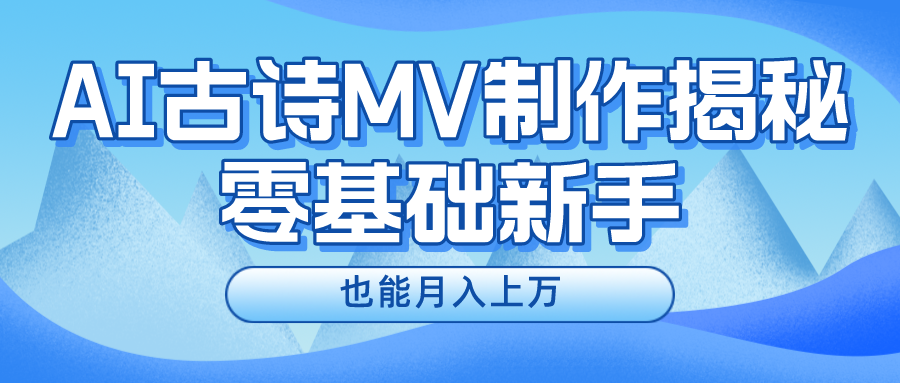 AI古诗MV制作揭秘
零基础新手

也能月入上万